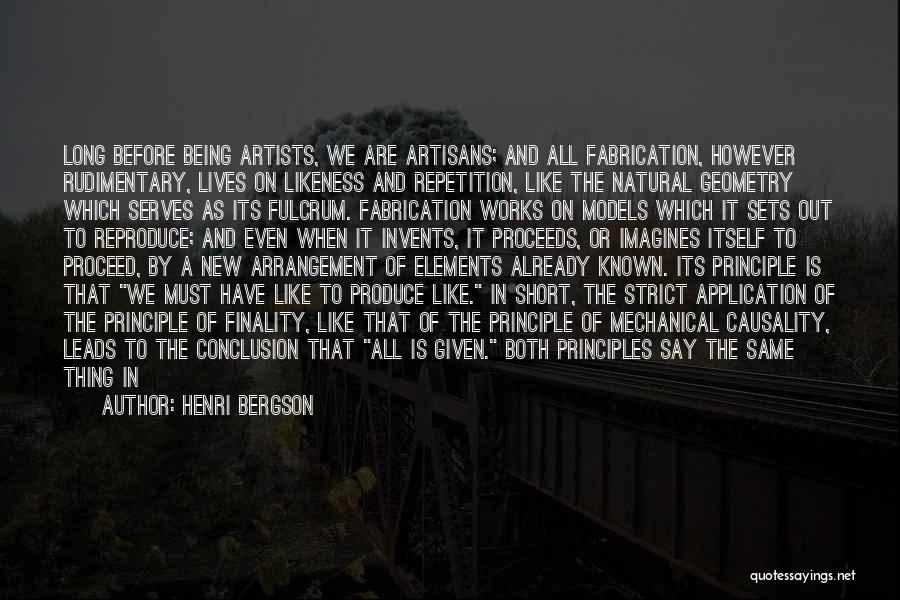 LONG BEFORE BEING ARTISTS, WE ARE ARTISANS; AND ALL FABRICATION, HOWEVER RUDIMENTARY, LIVES ON LIKENESS AND REPETITION, LIKE THE NATURAL GEOMETRY WHICH SERVES AS ITS FULCRUM. FABRICATION WORKS ON MODELS WHICH IT SETS OUT TO REPRODUCE; AND EVEN WHEN IT INVENTS, IT PROCEEDS, OR IMAGINES ITSELF TO PROCEED, BY A NEW ARRANGEMENT OF ELEMENTS ALREADY KNOWN. ITS PRINCIPLE IS THAT "WE MUST HAVE LIKE TO PRODUCE LIKE." IN SHORT, THE STRICT APPLICATION OF THE PRINCIPLE OF FINALITY, LIKE THAT OF THE PRINCIPLE OF MECHANICAL CAUSALITY, LEADS TO THE CONCLUSION THAT "ALL IS GIVEN." BOTH PRINCIPLES SAY THE SAME THING IN

AUTHOR: HENRI BERGSON

quotessayings.net